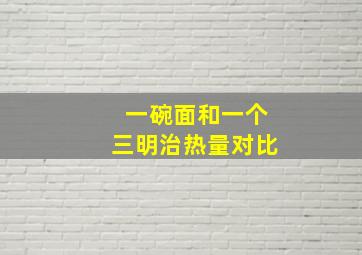 一碗面和一个
三明治热量对比